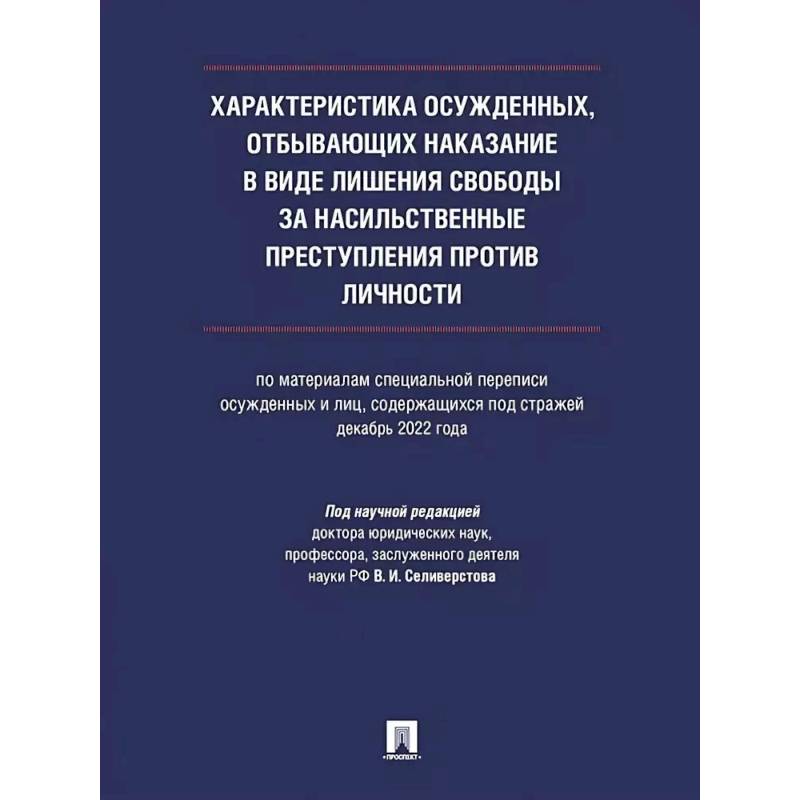 ХАРАКТЕРИСТИКА ОСУЖДЕННЫХ, ОТБЫВАЮЩИХ НАКАЗАНИЕ В ВИДЕ ЛИШЕНИЯ СВОБОДЫ ЗА НАСИЛЬСТВЕННЫЕ ПРЕСТУПЛЕНИЯ ПРОТИВ ЛИЧНОСТИ

по материалам специальной переписи осужденных и лиц, содержащихся под стражей декабрь 2022 года

Под научной редакцией доктора юридических наук, профессора, заслуженного деятеля науки РФ В. И. Селиверстова

ПРОСПЕКТ